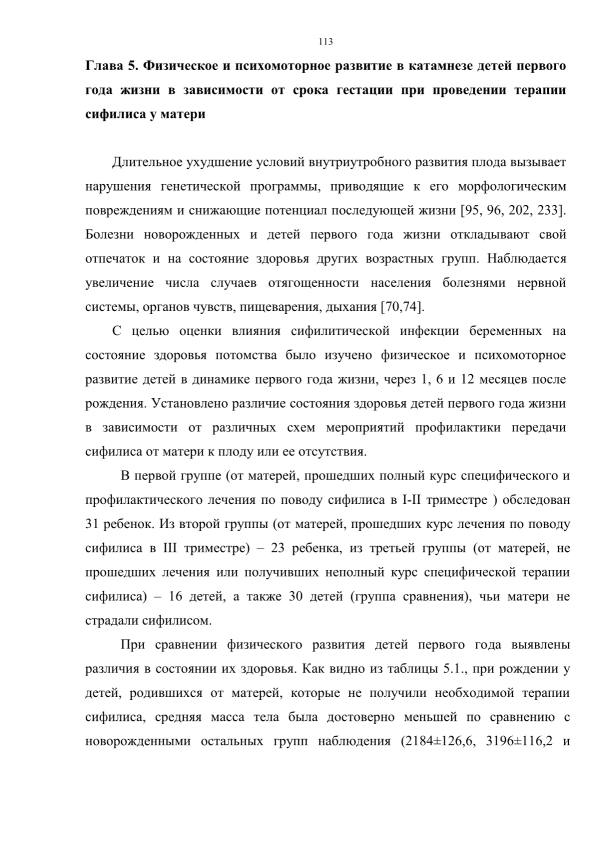 113

Глава 5. Физическое и психомоторное развитие в катамнезе детей первого года жизни в зависимости от срока гестации при проведении терапии сифилиса у матери

Длительное ухудшение условий внутриутробного развития плода вызывает нарушения генетической программы, приводящие к его морфологическим повреждениям и снижающие потенциал последующей жизни [95, 96, 202, 233]. Болезни новорожденных и детей первого года жизни откладывают свой отпечаток и на состояние здоровья других возрастных групп. Наблюдается увеличение числа случаев отягощенности населения болезнями нервной системы, органов чувств, пищеварения, дыхания [70,74].

С целью оценки влияния сифилитической инфекции беременных на состояние здоровья потомства было изучено физическое и психомоторное развитие детей в динамике первого года жизни, через 1, 6 и 12 месяцев после рождения. Установлено различие состояния здоровья детей первого года жизни в зависимости от различных схем мероприятий профилактики передачи сифилиса от матери к плоду или ее отсутствия.

В первой группе (от матерей, прошедших полный курс специфического и профилактического лечения по поводу сифилиса в I-II триместре ) обследован 31 ребенок. Из второй группы (от матерей, прошедших курс лечения по поводу сифилиса в III триместре) – 23 ребенка, из третьей группы (от матерей, не прошедших лечения или получивших неполный курс специфической терапии сифилиса) – 16 детей, а также 30 детей (группа сравнения), чьи матери не страдали сифилисом.

При сравнении физического развития детей первого года выявлены различия в состоянии их здоровья. Как видно из таблицы 5.1., при рождении у детей, родившихся от матерей, которые не получили необходимой терапии сифилиса, средняя масса тела была достоверно меньшей по сравнению с новорожденными остальных групп наблюдения (2184±126,6, 3196±116,2 и